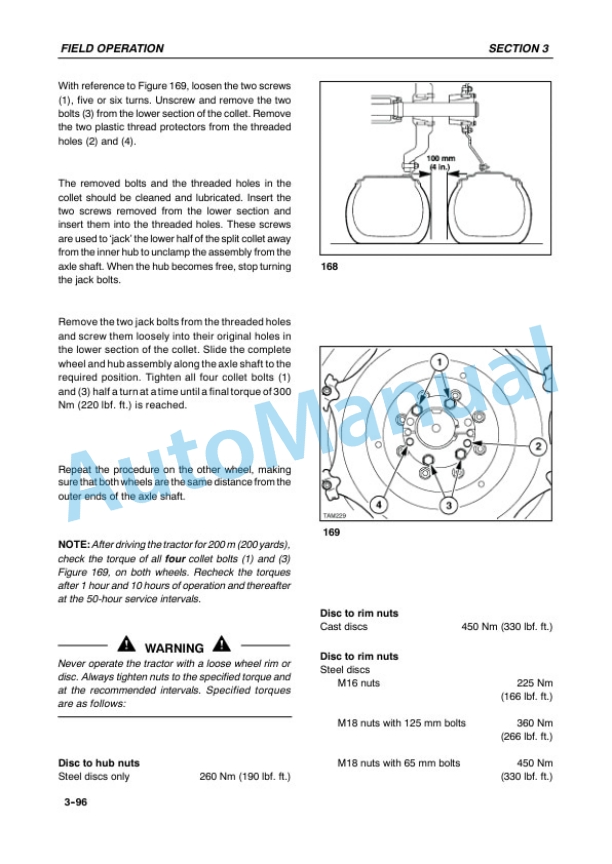 FIELD OPERATION

SECTION 3

With reference to Figure 169, loosen the two screws (1), five or six turns. Unscrew and remove the two bolts (3) from the lower section of the collet. Remove the two plastic thread protectors from the threaded holes (2) and (4).

The removed bolts and the threaded holes in the collet should be cleaned and lubricated. Insert the two screws removed from the lower section and insert them into the threaded holes. These screws are used to 'jack' the lower half of the split collet away from the inner hub to unclamp the assembly from the axle shaft. When the hub becomes free, stop turning the jack bolts.

Remove the two jack bolts from the threaded holes and screw them loosely into their original holes in the lower section of the collet. Slide the complete wheel and hub assembly along the axle shaft to the required position. Tighten all four collet bolts (1) and (3) half a turn at a time until a final torque of 300 Nm (220 lbf. ft.) is reached.

Repeat the procedure on the other wheel, making sure that both wheels are the same distance from the outer ends of the axle shaft.

NOTE: After driving the tractor for 200 m (200 yards), check the torque of all four collet bolts (1) and (3) Figure 169, on both wheels. Recheck the torques after 1 hour and 10 hours of operation and thereafter at the 50-hour service intervals.

WARNING

Never operate the tractor with a loose wheel rim or disc. Always tighten nuts to the specified torque and at the recommended intervals. Specified torques are as follows:

Disc to hub nuts
Steel discs only 260 Nm (190 lbf. ft.)

100 mm
(4 in.)

168

1

2

3

4

TAM229

169

Disc to rim nuts
Cast discs 450 Nm (330 lbf. ft.)

Disc to rim nuts
Steel discs
M16 nuts 225 Nm
(166 lbf. ft.)

M18 nuts with 125 mm bolts 360 Nm
(266 lbf. ft.)

M18 nuts with 65 mm bolts 450 Nm
(330 lbf. ft.)

3-96

AutoManual